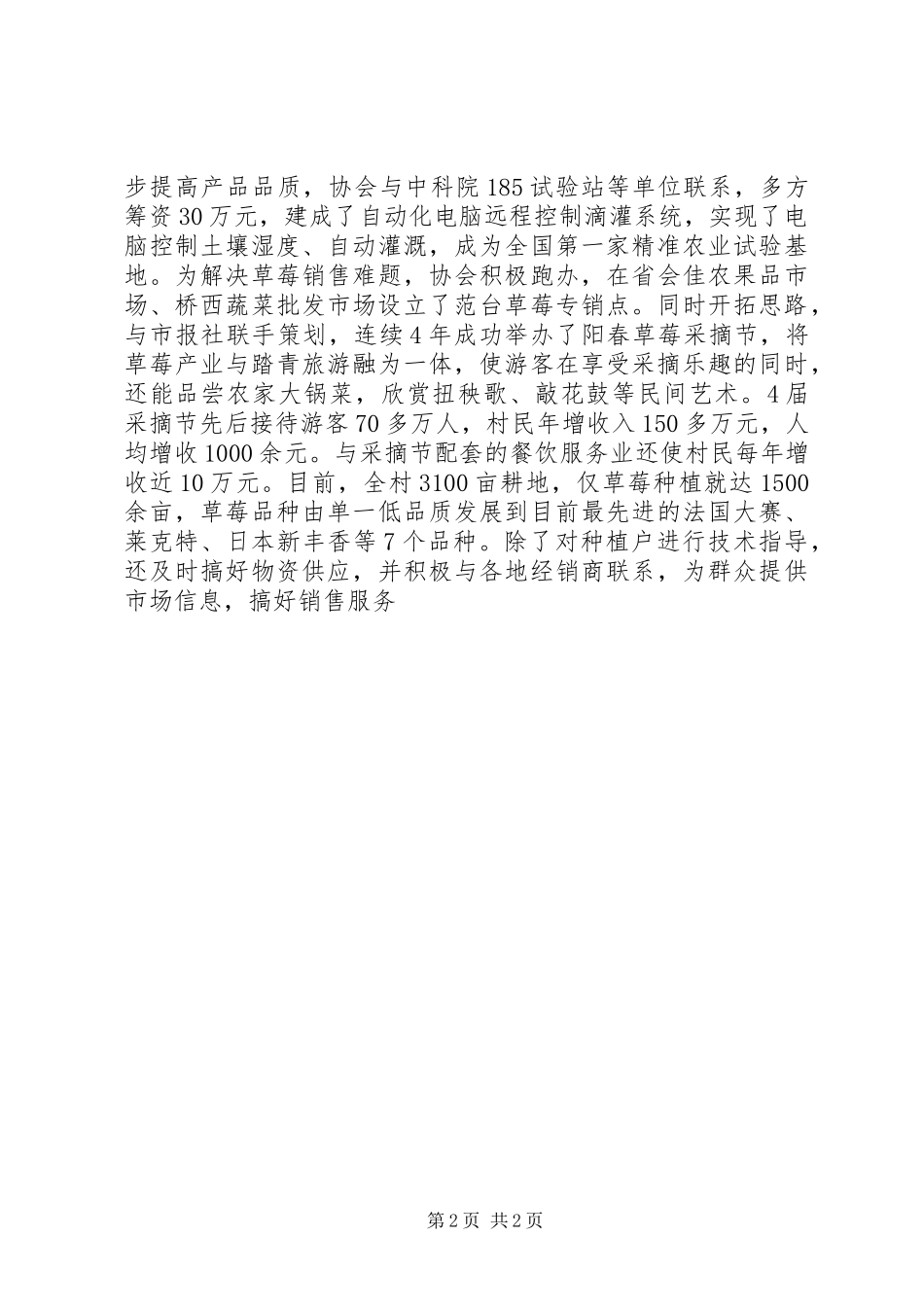 步提高产品品质，协会与中科院185试验站等单位联系，多方筹资30万元，建成了自动化电脑远程控制滴灌系统，实现了电脑控制土壤湿度、自动灌溉，成为全国第一家精准农业试验基地。为解决草莓销售难题，协会积极跑办，在省会佳农果品市场、桥西蔬菜批发市场设立了范台草莓专销点。同时开拓思路，与市报社联手策划，连续4年成功举办了阳春草莓采摘节，将草莓产业与踏青旅游融为一体，使游客在享受采摘乐趣的同时，还能品尝农家大锅菜，欣赏扭秧歌、敲花鼓等民间艺术。4届采摘节先后接待游客70多万人，村民年增收入150多万元，人均增收1000余元。与采摘节配套的餐饮服务业还使村民每年增收近10万元。目前，全村3100亩耕地，仅草莓种植就达1500余亩，草莓品种由单一低品质发展到目前最先进的法国大赛、莱克特、日本新丰香等7个品种。除了对种植户进行技术指导，还及时搞好物资供应，并积极与各地经销商联系，为群众提供市场信息，搞好销售服务

第2页 共2页